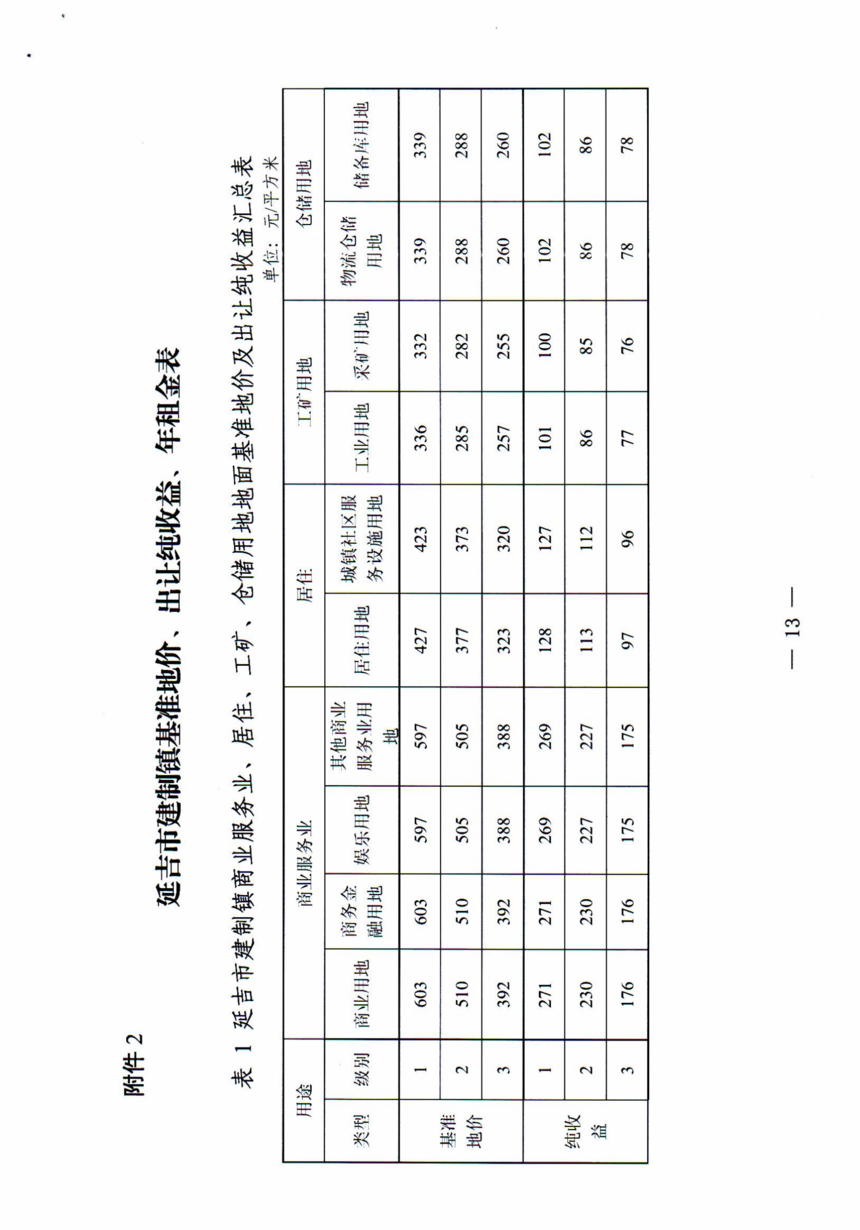 附件 2

延吉市建制镇基准地价、出让纯收益、年租金表

表 1 延吉市建制镇商业服务业、居住、工矿、仓储用地地面基准地价及出让纯收益汇总表

单位：元/平方米

| 用途 | | 商业服务业 | | | | 居住 | | 工矿用地 | | 仓储用地 | |
|---|---|---|---|---|---|---|---|---|---|---|---|
| 类型 | 级别 | 商业用地 | 商务金融用地 | 娱乐用地 | 其他商业服务业用地 | 居住用地 | 城镇社区服务设施用地 | 工业用地 | 采矿用地 | 物流仓储用地 | 储备库用地 |
| 基准地价 | 1 | 603 | 603 | 597 | 597 | 427 | 423 | 336 | 332 | 339 | 339 |
| | 2 | 510 | 510 | 505 | 505 | 377 | 373 | 285 | 282 | 288 | 288 |
| | 3 | 392 | 392 | 388 | 388 | 323 | 320 | 257 | 255 | 260 | 260 |
| 纯收益 | 1 | 271 | 271 | 269 | 269 | 128 | 127 | 101 | 100 | 102 | 102 |
| | 2 | 230 | 230 | 227 | 227 | 113 | 112 | 86 | 85 | 86 | 86 |
| | 3 | 176 | 176 | 175 | 175 | 97 | 96 | 77 | 76 | 78 | 78 |

— 13 —